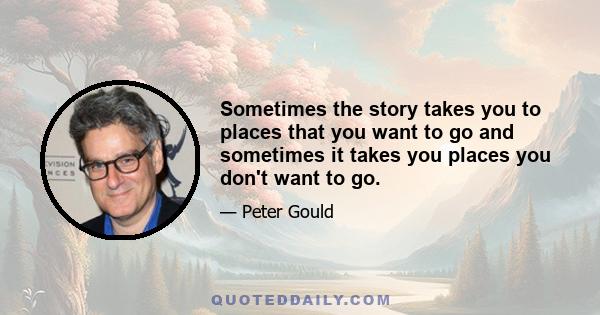 VISION
NCES

Sometimes the story takes you to places that you want to go and sometimes it takes you places you don't want to go.

— Peter Gould

QUOTEDDAILY.COM